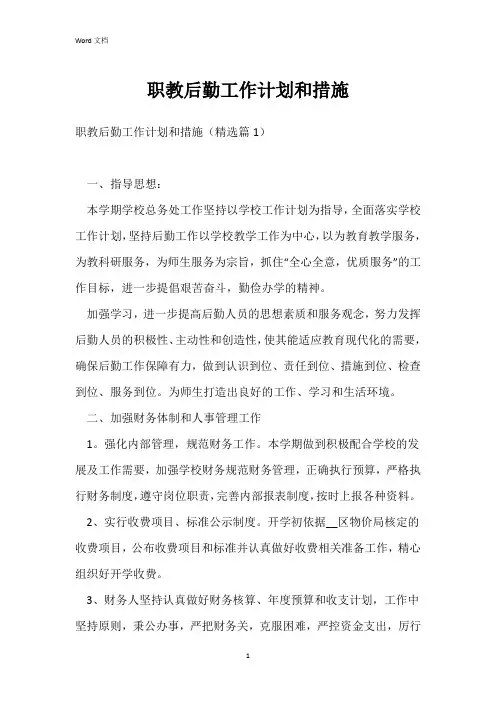 Word 文档

职教后勤工作计划和措施

职教后勤工作计划和措施（精选篇 1）

一、指导思想：

本学期学校总务处工作坚持以学校工作计划为指导，全面落实学校工作计划，坚持后勤工作以学校教学工作为中心，以为教育教学服务，为教科研服务，为师生服务为宗旨，抓住“全心全意，优质服务”的工作目标，进一步提倡艰苦奋斗，勤俭办学的精神。

加强学习，进一步提高后勤人员的思想素质和服务观念，努力发挥后勤人员的积极性、主动性和创造性，使其能适应教育现代化的需要，确保后勤工作保障有力，做到认识到位、责任到位、措施到位、检查到位、服务到位。为师生打造出良好的工作、学习和生活环境。

二、加强财务体制和人事管理工作

1。强化内部管理，规范财务工作。本学期做到积极配合学校的发展及工作需要，加强学校财务规范财务管理，正确执行预算，严格执行财务制度，遵守岗位职责，完善内部报表制度，按时上报各种资料。

2、实行收费项目、标准公示制度。开学初依据__区物价局核定的收费项目，公布收费项目和标准并认真做好收费相关准备工作，精心组织好开学收费。

3、财务人坚持认真做好财务核算、年度预算和收支计划，工作中坚持原则，秉公办事，严把财务关，克服困难，严控资金支出，厉行

1